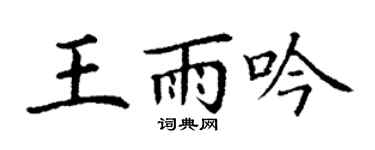 王雨吟
词典网